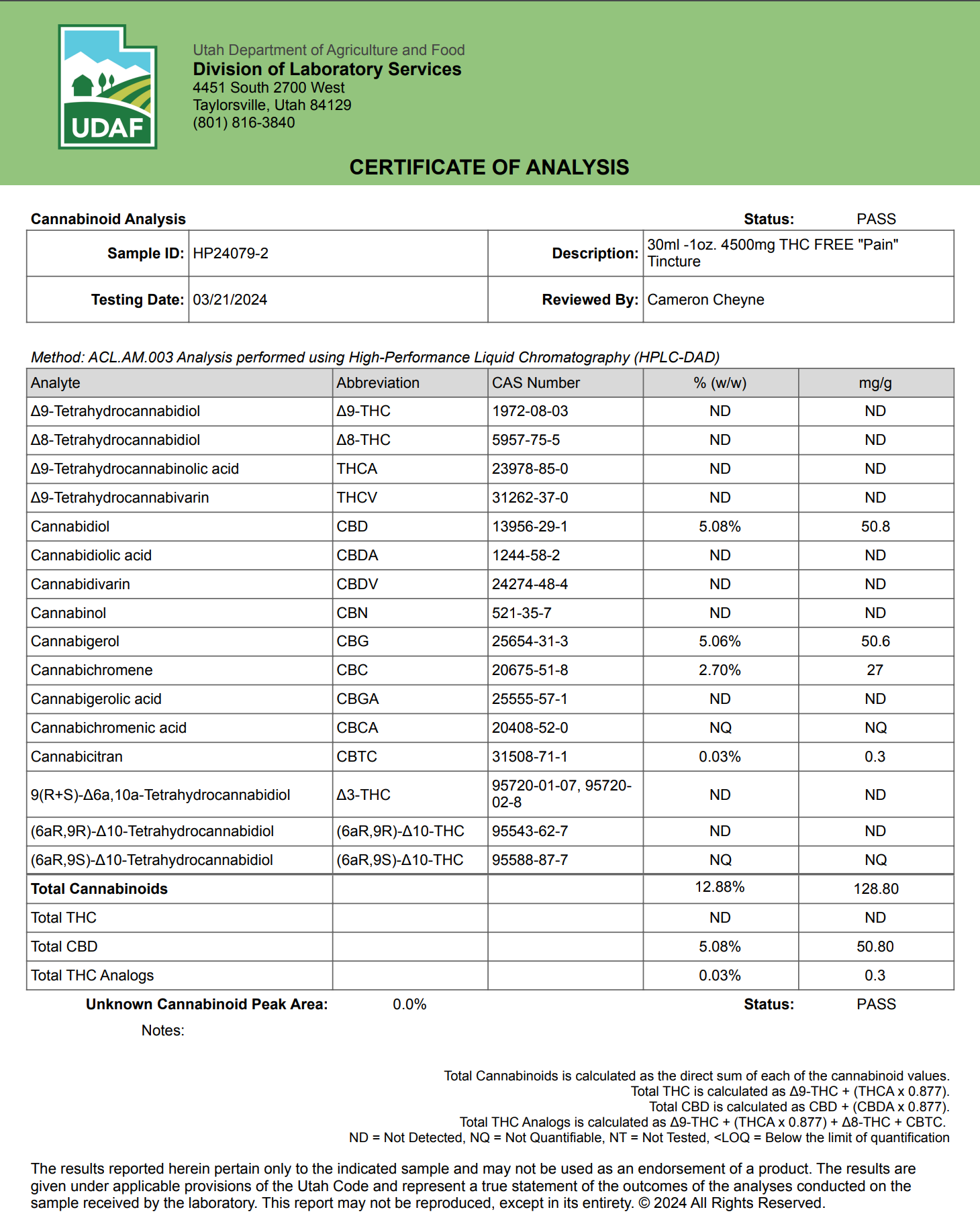 UDAF

Utah Department of Agriculture and Food
Division of Laboratory Services
4451 South 2700 West
Taylorsville, Utah 84129
(801) 816-3840

CERTIFICATE OF ANALYSIS

Cannabinoid Analysis Status: PASS

| Sample ID: | HP24079-2 | Description: | 30ml -1oz. 4500mg THC FREE "Pain" Tincture |
|---|---|---|---|
| Testing Date: | 03/21/2024 | Reviewed By: | Cameron Cheyne |

Method: ACL.AM.003 Analysis performed using High-Performance Liquid Chromatography (HPLC-DAD)

| Analyte | Abbreviation | CAS Number | % (w/w) | mg/g |
|---|---|---|---|---|
| Δ9-Tetrahydrocannabidiol | Δ9-THC | 1972-08-03 | ND | ND |
| Δ8-Tetrahydrocannabidiol | Δ8-THC | 5957-75-5 | ND | ND |
| Δ9-Tetrahydrocannabinolic acid | THCA | 23978-85-0 | ND | ND |
| Δ9-Tetrahydrocannabivarin | THCV | 31262-37-0 | ND | ND |
| Cannabidiol | CBD | 13956-29-1 | 5.08% | 50.8 |
| Cannabidiolic acid | CBDA | 1244-58-2 | ND | ND |
| Cannabidivarin | CBDV | 24274-48-4 | ND | ND |
| Cannabinol | CBN | 521-35-7 | ND | ND |
| Cannabigerol | CBG | 25654-31-3 | 5.06% | 50.6 |
| Cannabichromene | CBC | 20675-51-8 | 2.70% | 27 |
| Cannabigerolic acid | CBGA | 25555-57-1 | ND | ND |
| Cannabichromenic acid | CBCA | 20408-52-0 | NQ | NQ |
| Cannabicitran | CBTC | 31508-71-1 | 0.03% | 0.3 |
| 9(R+S)-Δ6a,10a-Tetrahydrocannabidiol | Δ3-THC | 95720-01-07, 95720-02-8 | ND | ND |
| (6aR,9R)-Δ10-Tetrahydrocannabidiol | (6aR,9R)-Δ10-THC | 95543-62-7 | ND | ND |
| (6aR,9S)-Δ10-Tetrahydrocannabidiol | (6aR,9S)-Δ10-THC | 95588-87-7 | NQ | NQ |
| Total Cannabinoids | | | 12.88% | 128.80 |
| Total THC | | | ND | ND |
| Total CBD | | | 5.08% | 50.80 |
| Total THC Analogs | | | 0.03% | 0.3 |

Unknown Cannabinoid Peak Area: 0.0% Status: PASS

Notes:

Total Cannabinoids is calculated as the direct sum of each of the cannabinoid values.
Total THC is calculated as Δ9-THC + (THCA x 0.877).
Total CBD is calculated as CBD + (CBDA x 0.877).
Total THC Analogs is calculated as Δ9-THC + (THCA x 0.877) + Δ8-THC + CBTC.
ND = Not Detected, NQ = Not Quantifiable, NT = Not Tested, <LOQ = Below the limit of quantification

The results reported herein pertain only to the indicated sample and may not be used as an endorsement of a product. The results are given under applicable provisions of the Utah Code and represent a true statement of the outcomes of the analyses conducted on the sample received by the laboratory. This report may not be reproduced, except in its entirety. © 2024 All Rights Reserved.